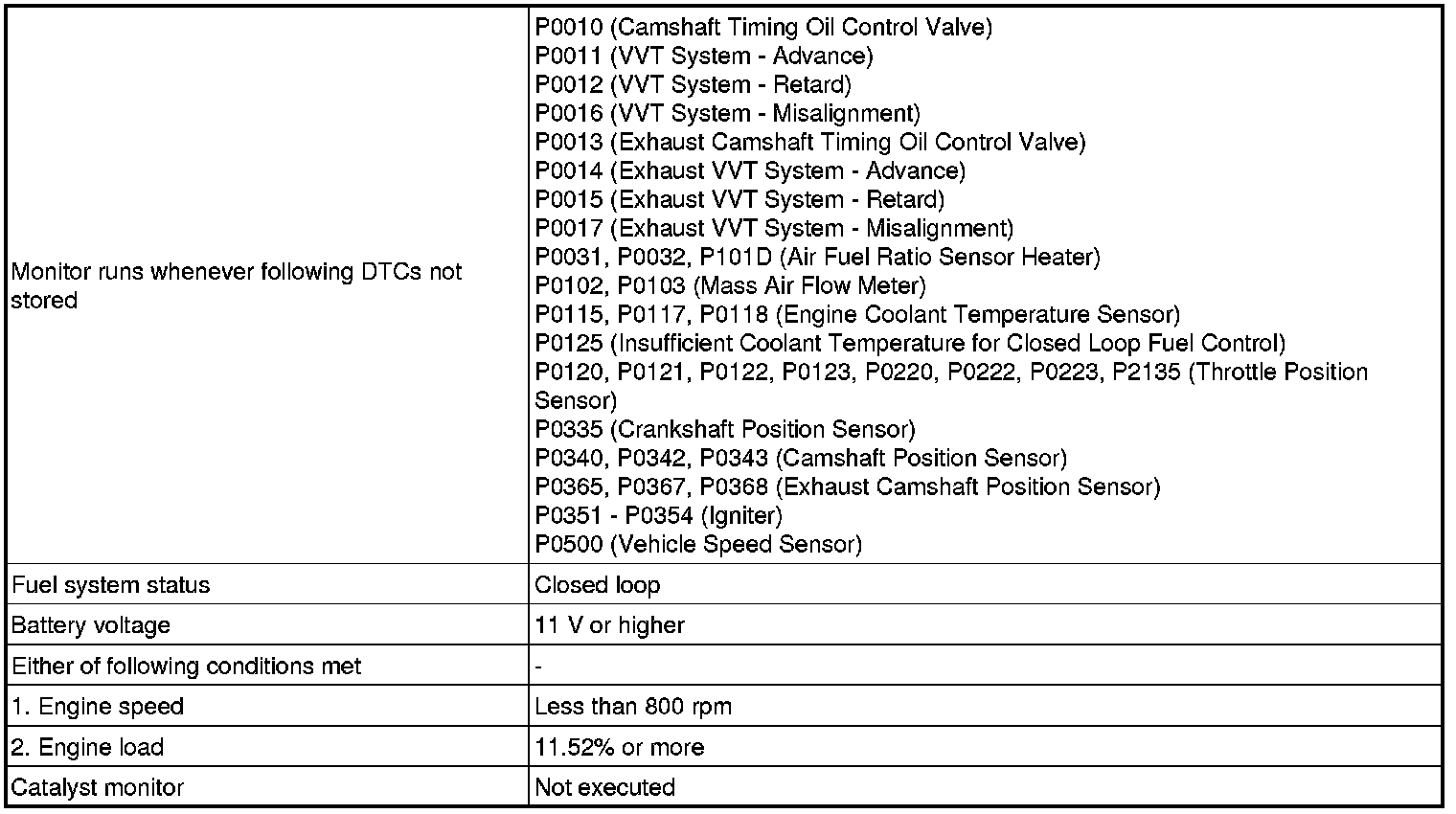 | | |
|---|---|
| Monitor runs whenever following DTCs not stored | P0010 (Camshaft Timing Oil Control Valve)<br>P0011 (VVT System - Advance)<br>P0012 (VVT System - Retard)<br>P0016 (VVT System - Misalignment)<br>P0013 (Exhaust Camshaft Timing Oil Control Valve)<br>P0014 (Exhaust VVT System - Advance)<br>P0015 (Exhaust VVT System - Retard)<br>P0017 (Exhaust VVT System - Misalignment)<br>P0031, P0032, P101D (Air Fuel Ratio Sensor Heater)<br>P0102, P0103 (Mass Air Flow Meter)<br>P0115, P0117, P0118 (Engine Coolant Temperature Sensor)<br>P0125 (Insufficient Coolant Temperature for Closed Loop Fuel Control)<br>P0120, P0121, P0122, P0123, P0220, P0222, P0223, P2135 (Throttle Position Sensor)<br>P0335 (Crankshaft Position Sensor)<br>P0340, P0342, P0343 (Camshaft Position Sensor)<br>P0365, P0367, P0368 (Exhaust Camshaft Position Sensor)<br>P0351 - P0354 (Igniter)<br>P0500 (Vehicle Speed Sensor) |
| Fuel system status | Closed loop |
| Battery voltage | 11 V or higher |
| Either of following conditions met | - |
| 1. Engine speed | Less than 800 rpm |
| 2. Engine load | 11.52% or more |
| Catalyst monitor | Not executed |